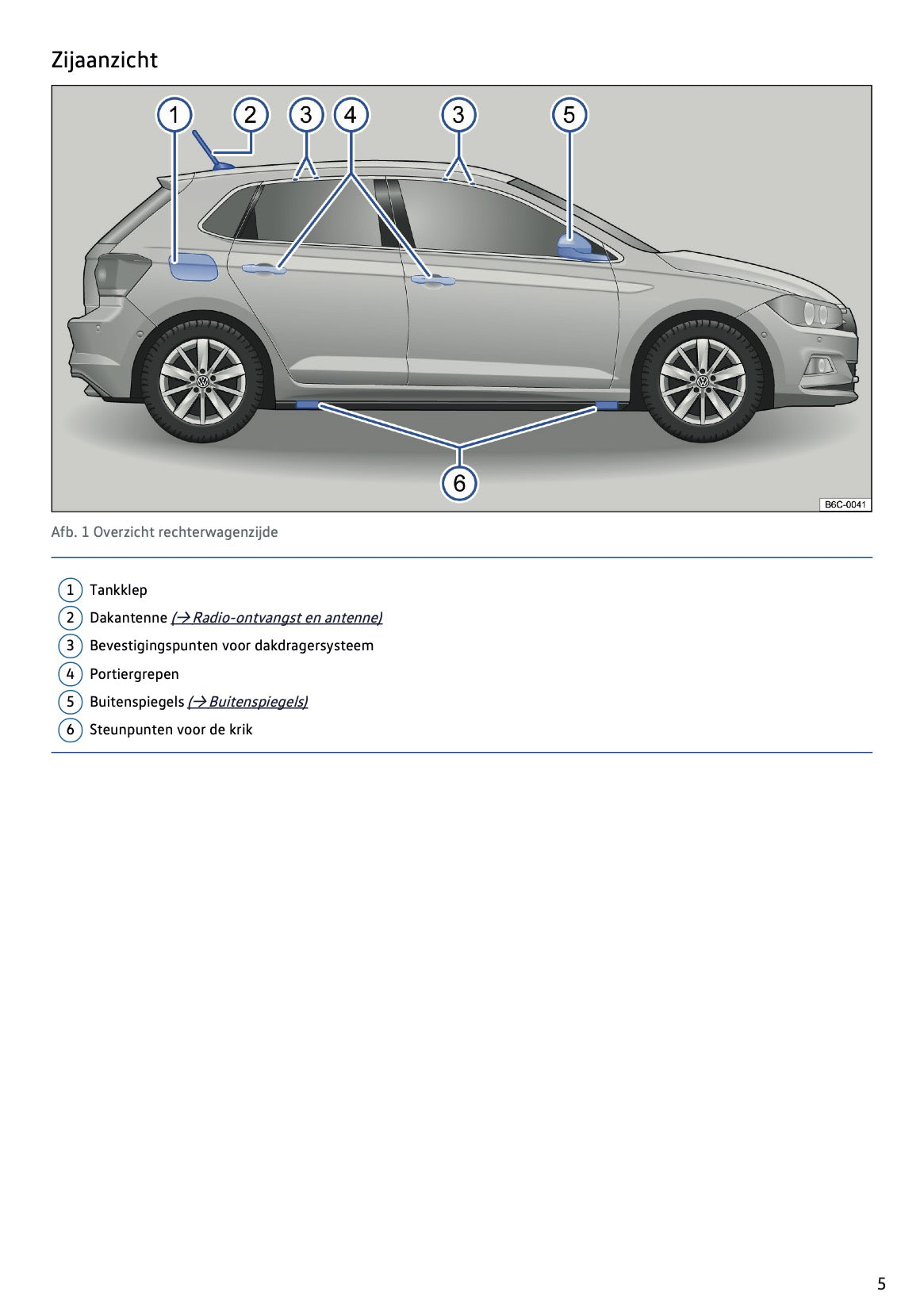 Zijaanzicht

1 2 3 4 3 5

6

B6C-0041

Afb. 1 Overzicht rechterwagenzijde

1 Tankklep

2 Dakantenne (→ Radio-ontvangst en antenne)

3 Bevestigingspunten voor dakdragersysteem

4 Portiergrepen

5 Buitenspiegels (→ Buitenspiegels)

6 Steunpunten voor de krik

5